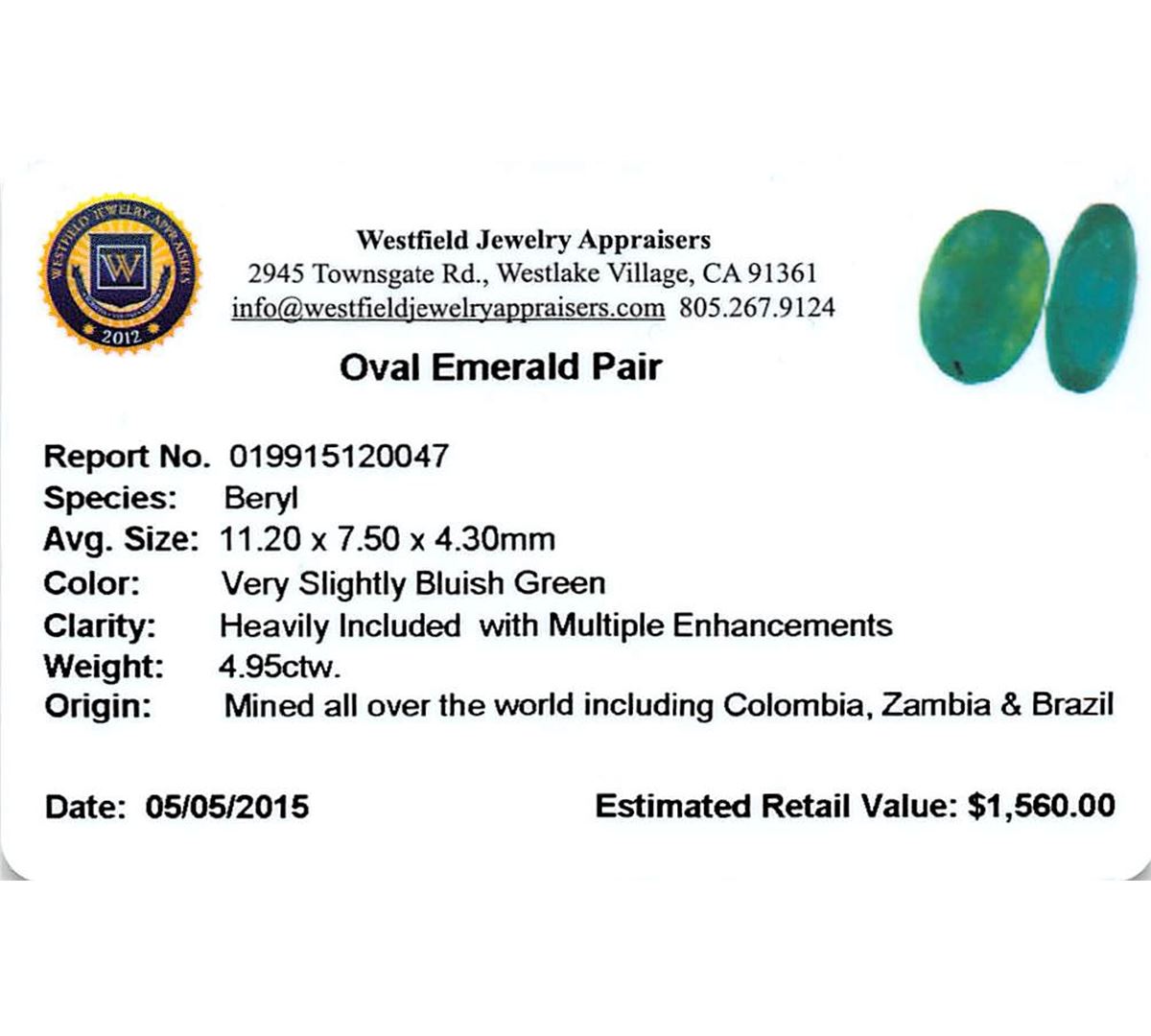 WESTFIELD JEWELRY APPRAISERS
W
2012

Westfield Jewelry Appraisers
2945 Townsgate Rd., Westlake Village, CA 91361
info@westfieldjewelryappraisers.com 805.267.9124

Oval Emerald Pair

Report No. 019915120047
Species: Beryl
Avg. Size: 11.20 x 7.50 x 4.30mm
Color: Very Slightly Bluish Green
Clarity: Heavily Included with Multiple Enhancements
Weight: 4.95ctw.
Origin: Mined all over the world including Colombia, Zambia & Brazil

Date: 05/05/2015 Estimated Retail Value: $1,560.00